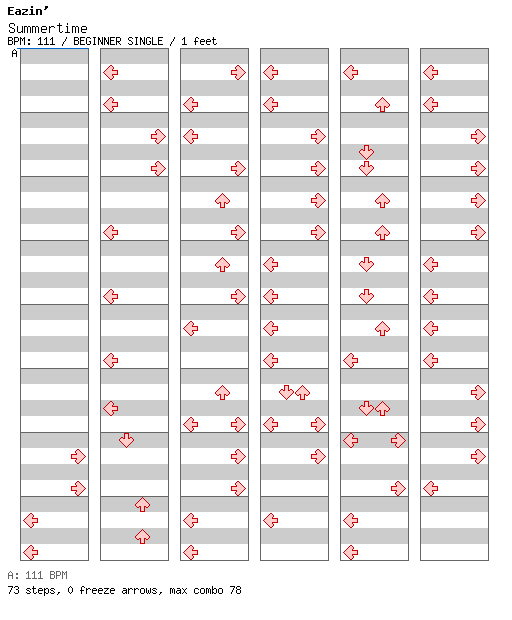 Eazin'

Summertime

BPM: 111 / BEGINNER SINGLE / 1 feet

A

A: 111 BPM

73 steps, 0 freeze arrows, max combo 78